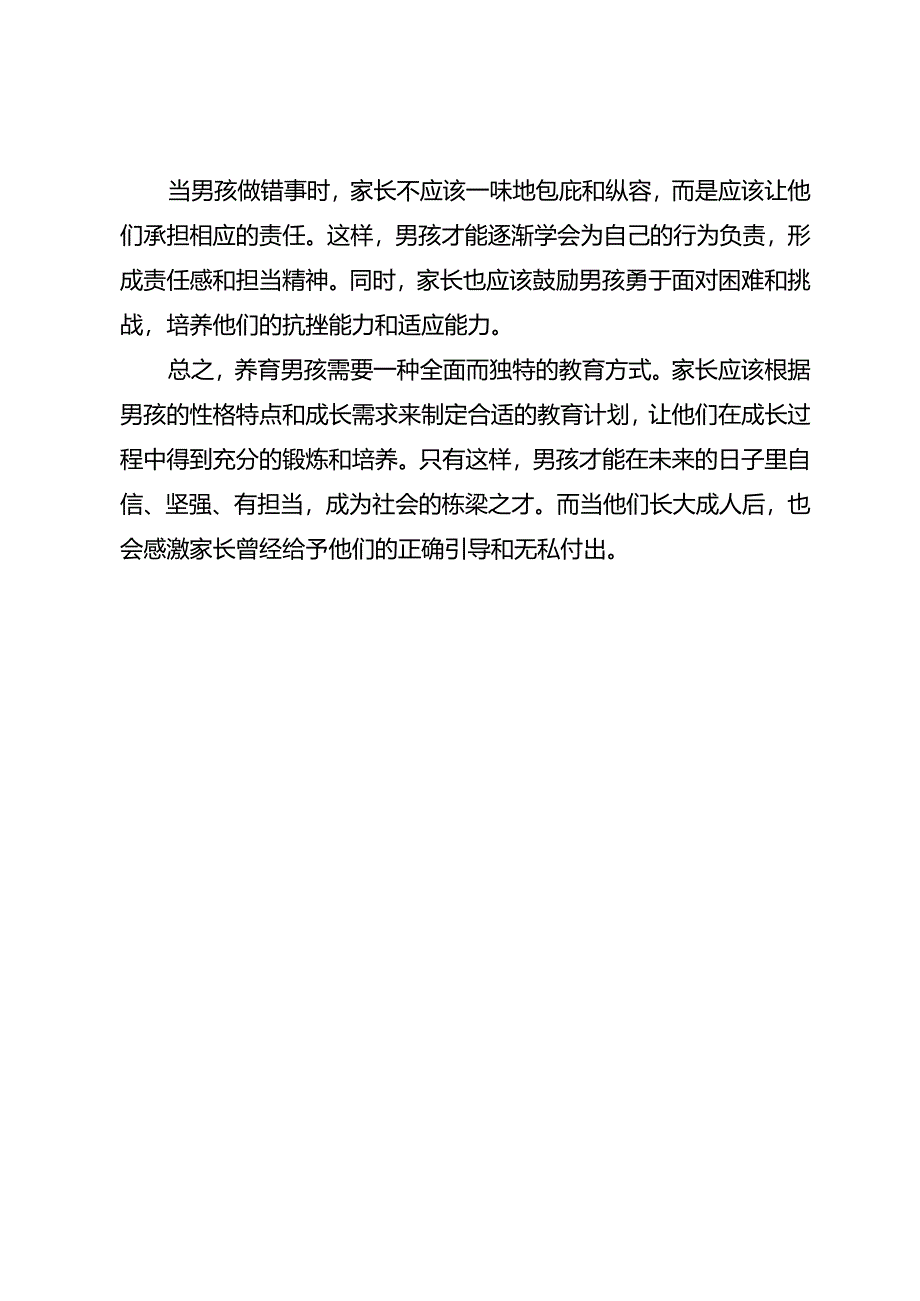 当男孩做错事时，家长不应该一味地包庇和纵容，而是应该让他们承担相应的责任。这样，男孩才能逐渐学会为自己的行为负责，形成责任感和担当精神。同时，家长也应该鼓励男孩勇于面对困难和挑战，培养他们的抗挫能力和适应能力。

总之，养育男孩需要一种全面而独特的教育方式。家长应该根据男孩的性格特点和成长需求来制定合适的教育计划，让他们在成长过程中得到充分的锻炼和培养。只有这样，男孩才能在未来的日子里自信、坚强、有担当，成为社会的栋梁之才。而当他们长大成人后，也会感激家长曾经给予他们的正确引导和无私付出。